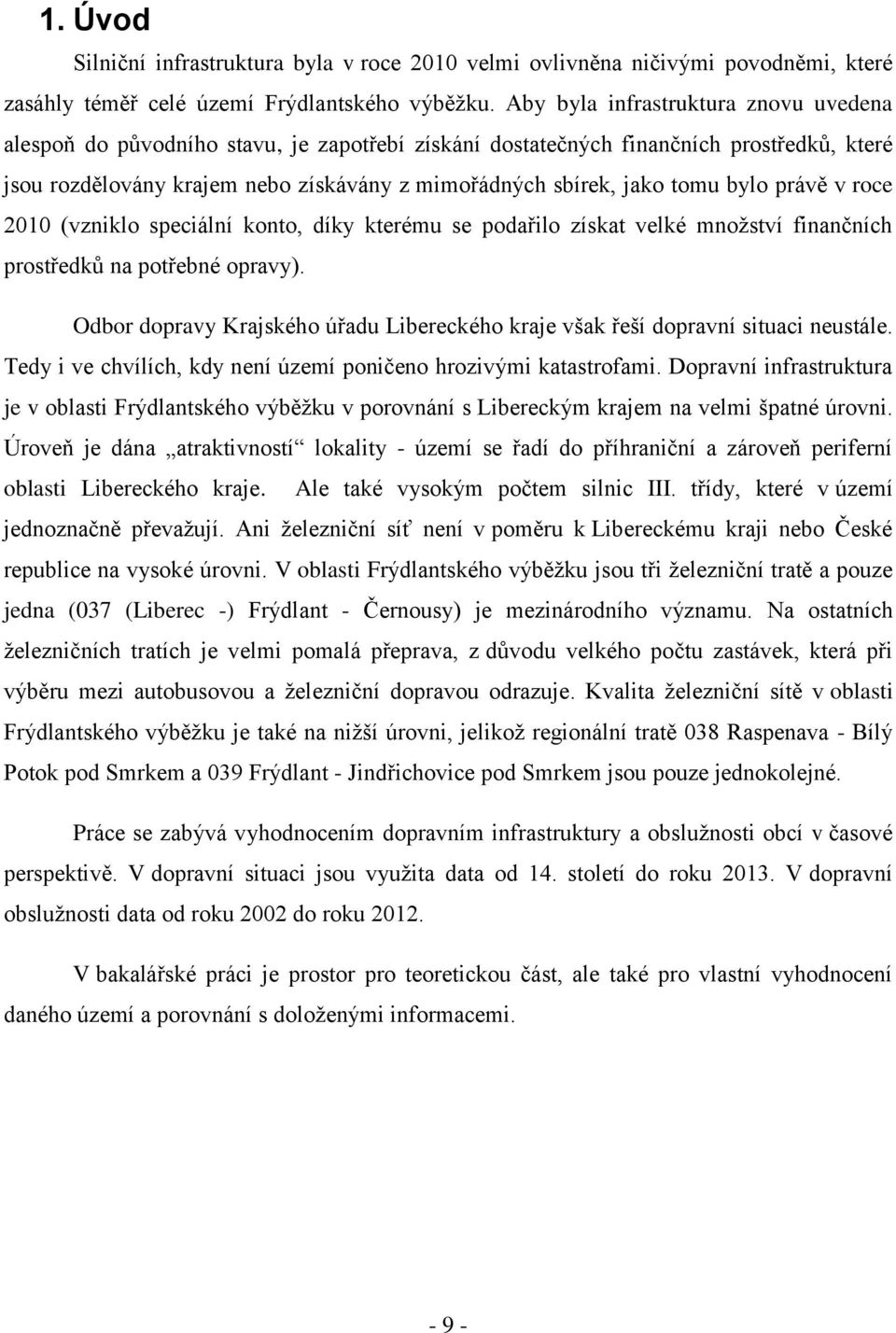 1. Úvod

Silniční infrastruktura byla v roce 2010 velmi ovlivněna ničivými povodněmi, které zasáhly téměř celé území Frýdlantského výběžku. Aby byla infrastruktura znovu uvedena alespoň do původního stavu, je zapotřebí získání dostatečných finančních prostředků, které jsou rozdělovány krajem nebo získávány z mimořádných sbírek, jako tomu bylo právě v roce 2010 (vzniklo speciální konto, díky kterému se podařilo získat velké množství finančních prostředků na potřebné opravy).

Odbor dopravy Krajského úřadu Libereckého kraje však řeší dopravní situaci neustále. Tedy i ve chvílích, kdy není území poničeno hrozivými katastrofami. Dopravní infrastruktura je v oblasti Frýdlantského výběžku v porovnání s Libereckým krajem na velmi špatné úrovni. Úroveň je dána „atraktivností“ lokality - území se řadí do příhraniční a zároveň periferní oblasti Libereckého kraje. Ale také vysokým počtem silnic III. třídy, které v území jednoznačně převažují. Ani železniční síť není v poměru k Libereckému kraji nebo České republice na vysoké úrovni. V oblasti Frýdlantského výběžku jsou tři železniční tratě a pouze jedna (037 (Liberec -) Frýdlant - Černousy) je mezinárodního významu. Na ostatních železničních tratích je velmi pomalá přeprava, z důvodu velkého počtu zastávek, která při výběru mezi autobusovou a železniční dopravou odrazuje. Kvalita železniční sítě v oblasti Frýdlantského výběžku je také na nižší úrovni, jelikož regionální tratě 038 Raspenava - Bílý Potok pod Smrkem a 039 Frýdlant - Jindřichovice pod Smrkem jsou pouze jednokolejné.

Práce se zabývá vyhodnocením dopravním infrastruktury a obslužnosti obcí v časové perspektivě. V dopravní situaci jsou využita data od 14. století do roku 2013. V dopravní obslužnosti data od roku 2002 do roku 2012.

V bakalářské práci je prostor pro teoretickou část, ale také pro vlastní vyhodnocení daného území a porovnání s doloženými informacemi.

- 9 -